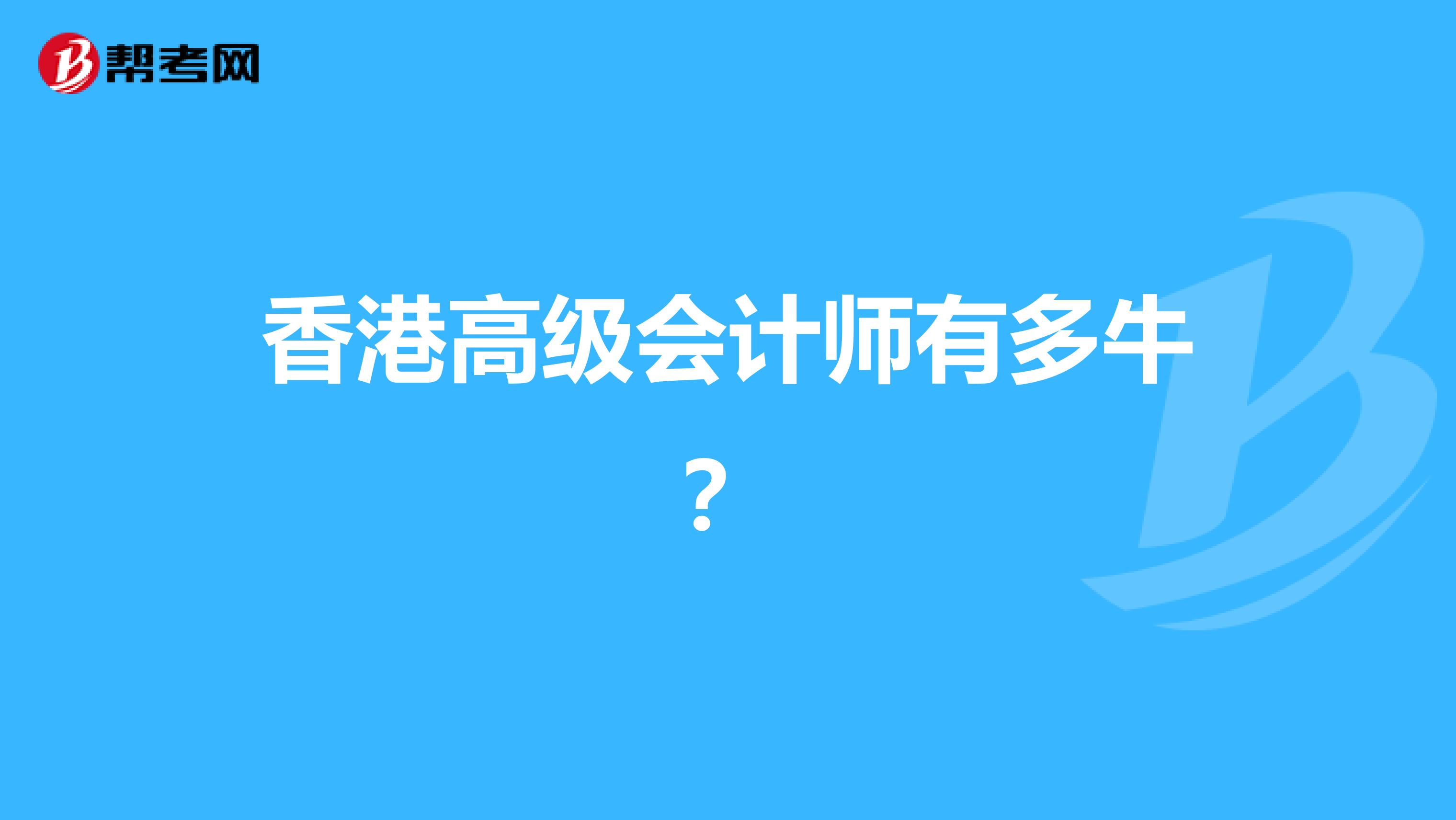 帮考网

香港高级会计师有多牛？